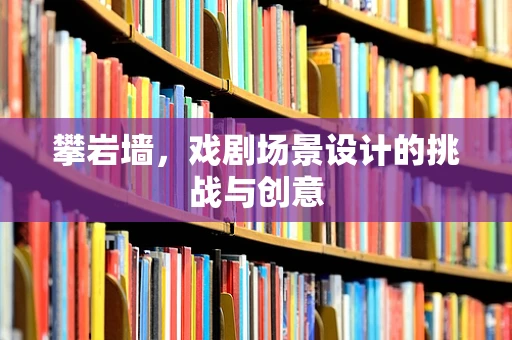 攀岩墙，戏剧场景设计的挑战与创意